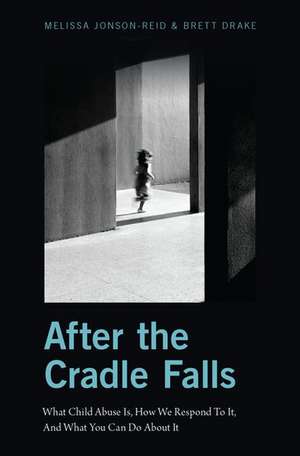 MELISSA JONSON-REID & BRETT DRAKE

After the Cradle Falls

What Child Abuse Is, How We Respond To It, And What You Can Do About It